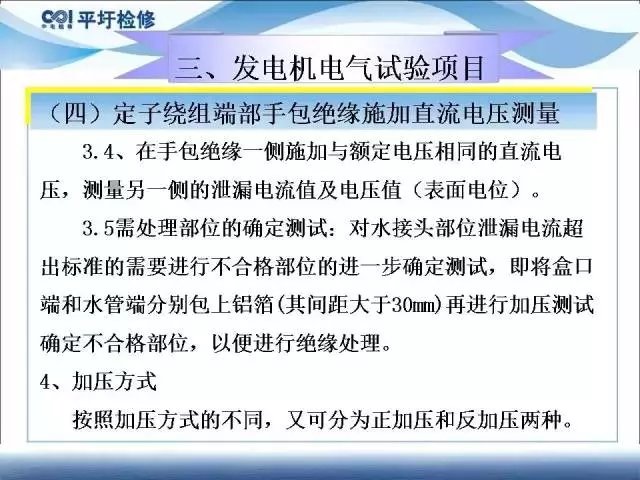 平圩检修

三、发电机电气试验项目

（四）定子绕组端部手包绝缘施加直流电压测量

3.4、在手包绝缘一侧施加与额定电压相同的直流电压，测量另一侧的泄漏电流值及电压值（表面电位）。

3.5需处理部位的确定测试：对水接头部位泄漏电流超出标准的需要进行不合格部位的进一步确定测试，即将盒口端和水管端分别包上铝箔(其间距大于30mm)再进行加压测试确定不合格部位，以便进行绝缘处理。

4、加压方式

按照加压方式的不同，又可分为正加压和反加压两种。